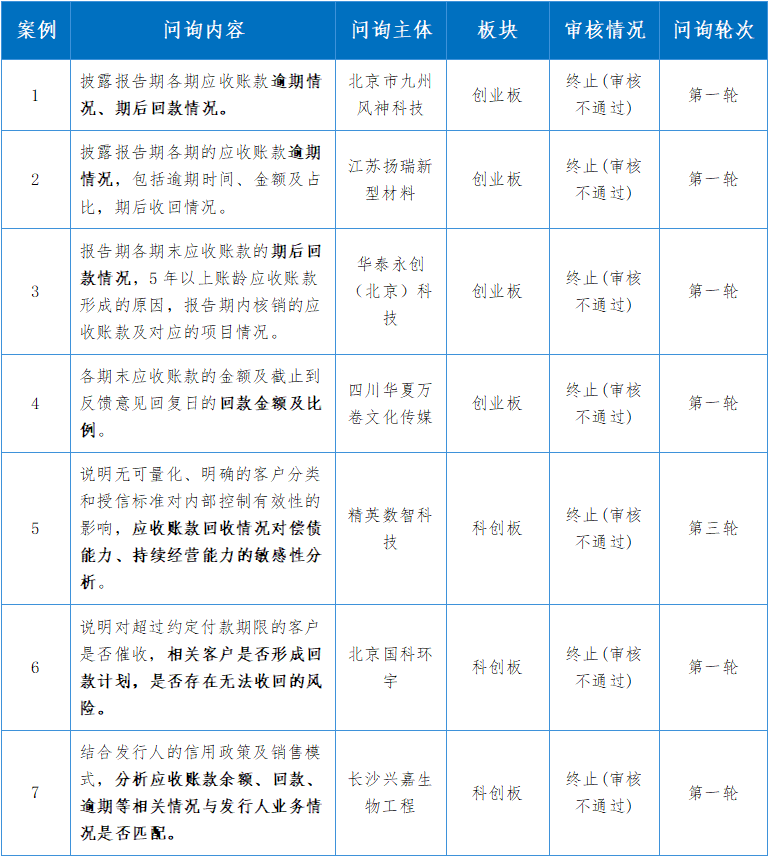 | 案例 | 问询内容 | 问询主体 | 板块 | 审核情况 | 问询轮次 |
|---|---|---|---|---|---|
| 1 | 披露报告期各期应收账款逾期情况、期后回款情况。 | 北京市九州风神科技 | 创业板 | 终止(审核不通过) | 第一轮 |
| 2 | 披露报告期各期的应收账款逾期情况，包括逾期时间、金额及占比，期后收回情况。 | 江苏扬瑞新型材料 | 创业板 | 终止(审核不通过) | 第一轮 |
| 3 | 报告期各期末应收账款的期后回款情况，5年以上账龄应收账款形成的原因，报告期内核销的应收账款及对应的项目情况。 | 华泰永创（北京）科技 | 创业板 | 终止(审核不通过) | 第一轮 |
| 4 | 各期末应收账款的金额及截止到反馈意见回复日的回款金额及比例。 | 四川华夏万卷文化传媒 | 创业板 | 终止(审核不通过) | 第一轮 |
| 5 | 说明无可量化、明确的客户分类和授信标准对内部控制有效性的影响，应收账款回收情况对偿债能力、持续经营能力的敏感性分析。 | 精英数智科技 | 科创板 | 终止(审核不通过) | 第三轮 |
| 6 | 说明对超过约定付款期限的客户是否催收，相关客户是否形成回款计划，是否存在无法收回的风险。 | 北京国科环宇 | 科创板 | 终止(审核不通过) | 第一轮 |
| 7 | 结合发行人的信用政策及销售模式，分析应收账款余额、回款、逾期等相关情况与发行人业务情况是否匹配。 | 长沙兴嘉生物工程 | 科创板 | 终止(审核不通过) | 第一轮 |